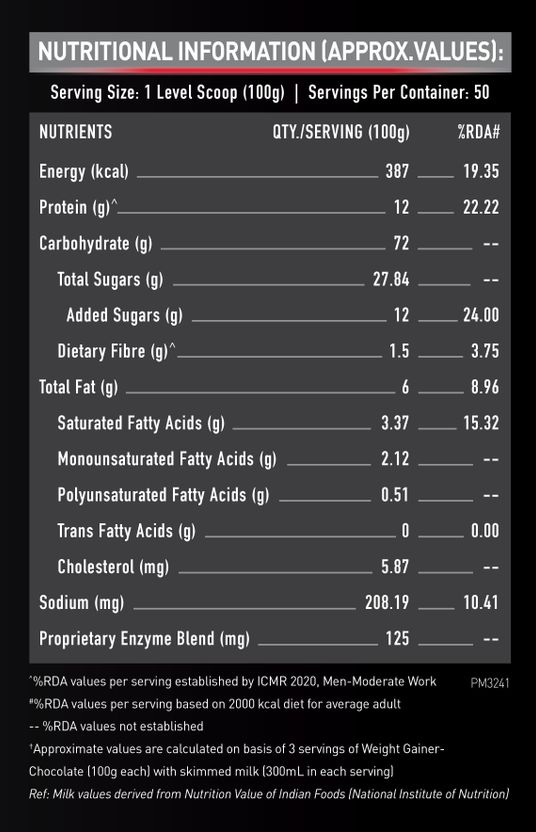 NUTRITIONAL INFORMATION (APPROX.VALUES):

Serving Size: 1 Level Scoop (100g) | Servings Per Container: 50

| NUTRIENTS | QTY./SERVING (100g) | %RDA# |
|---|---|---|
| Energy (kcal) | 387 | 19.35 |
| Protein (g)^ | 12 | 22.22 |
| Carbohydrate (g) | 72 | -- |
| Total Sugars (g) | 27.84 | -- |
| Added Sugars (g) | 12 | 24.00 |
| Dietary Fibre (g)^ | 1.5 | 3.75 |
| Total Fat (g) | 6 | 8.96 |
| Saturated Fatty Acids (g) | 3.37 | 15.32 |
| Monounsaturated Fatty Acids (g) | 2.12 | -- |
| Polyunsaturated Fatty Acids (g) | 0.51 | -- |
| Trans Fatty Acids (g) | 0 | 0.00 |
| Cholesterol (mg) | 5.87 | -- |
| Sodium (mg) | 208.19 | 10.41 |
| Proprietary Enzyme Blend (mg) | 125 | -- |

^%RDA values per serving established by ICMR 2020, Men-Moderate Work PM3241
#%RDA values per serving based on 2000 kcal diet for average adult
-- %RDA values not established
†Approximate values are calculated on basis of 3 servings of Weight Gainer-Chocolate (100g each) with skimmed milk (300mL in each serving)
Ref: Milk values derived from Nutrition Value of Indian Foods (National Institute of Nutrition)